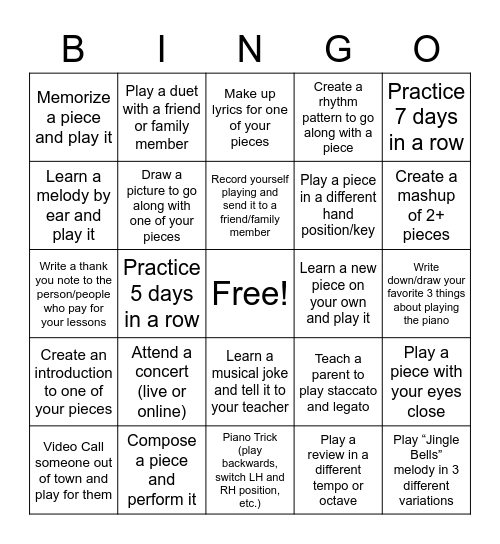 | B | I | N | G | O |
|---|---|---|---|---|
| Memorize a piece and play it | Play a duet with a friend or family member | Make up lyrics for one of your pieces | Create a rhythm pattern to go along with a piece | Practice 7 days in a row |
| Learn a melody by ear and play it | Draw a picture to go along with one of your pieces | Record yourself playing and send it to a friend/family member | Play a piece in a different hand position/key | Create a mashup of 2+ pieces |
| Write a thank you note to the person/people who pay for your lessons | Practice 5 days in a row | Free! | Learn a new piece on your own and play it | Write down/draw your favorite 3 things about playing the piano |
| Create an introduction to one of your pieces | Attend a concert (live or online) | Learn a musical joke and tell it to your teacher | Teach a parent to play staccato and legato | Play a piece with your eyes close |
| Video Call someone out of town and play for them | Compose a piece and perform it | Piano Trick (play backwards, switch LH and RH position, etc.) | Play a review in a different tempo or octave | Play “Jingle Bells” melody in 3 different variations |